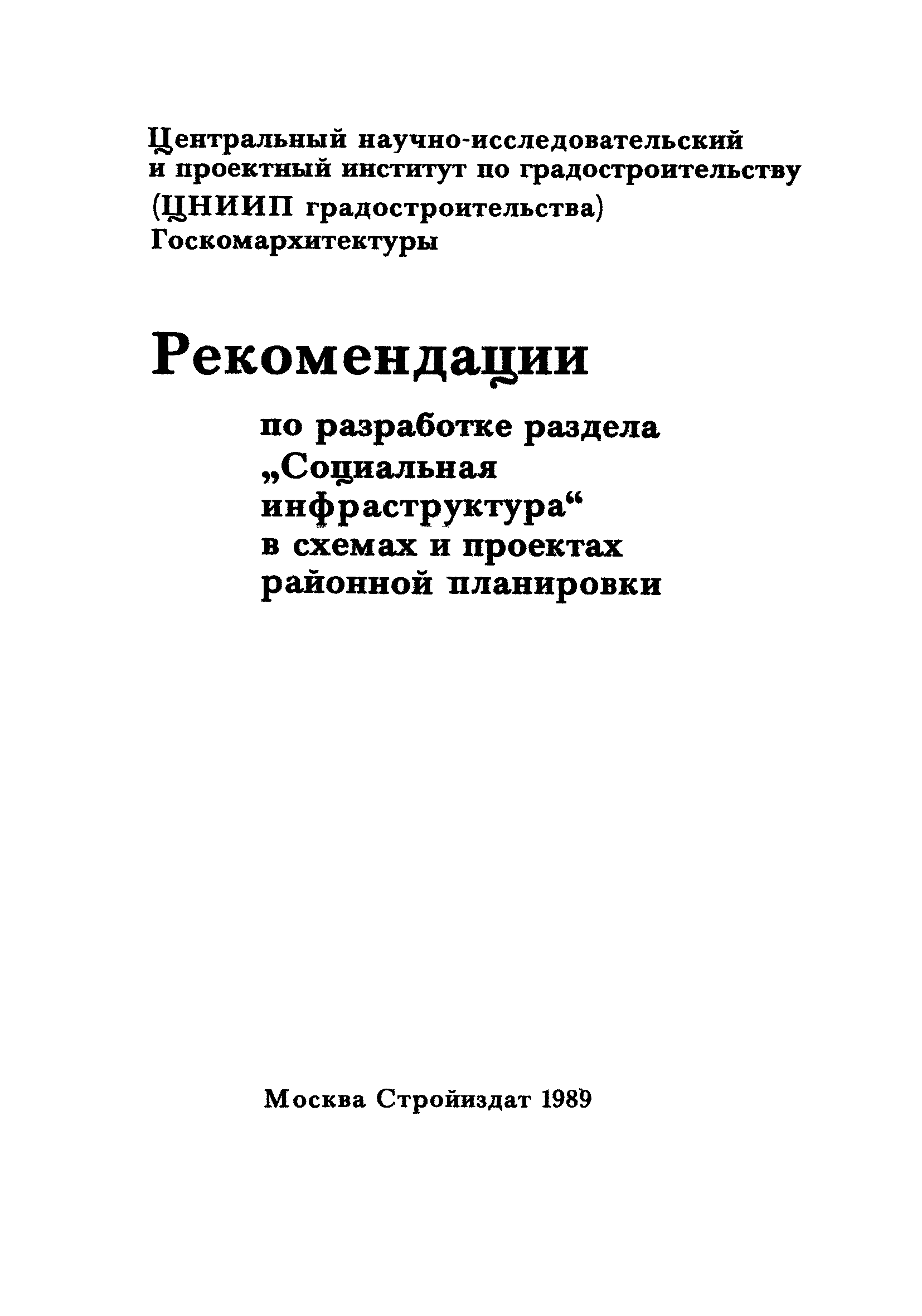 Центральный научно-исследовательский и проектный институт по градостроительству (ЦНИИП градостроительства) Госкомархитектуры

Рекомендации

по разработке раздела „Социальная инфраструктура“ в схемах и проектах районной планировки

Москва Стройиздат 1989